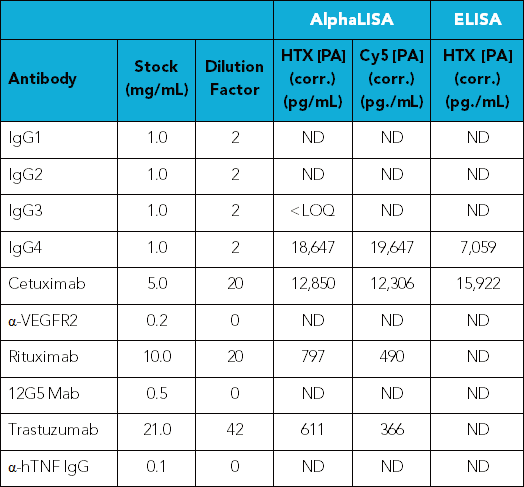 |  |  |  | AlphaLISA |  | ELISA |
|---|---|---|---|---|---|
| Antibody | Stock (mg/mL) | Dilution Factor | HTX [PA] (corr.) (pg/mL) | Cy5 [PA] (corr.) (pg./mL) | HTX [PA] (corr.) (pg./mL) |
| IgG1 | 1.0 | 2 | ND | ND | ND |
| IgG2 | 1.0 | 2 | ND | ND | ND |
| IgG3 | 1.0 | 2 | <LOQ | ND | ND |
| IgG4 | 1.0 | 2 | 18,647 | 19,647 | 7,059 |
| Cetuximab | 5.0 | 20 | 12,850 | 12,306 | 15,922 |
| α-VEGFR2 | 0.2 | 0 | ND | ND | ND |
| Rituximab | 10.0 | 20 | 797 | 490 | ND |
| 12G5 Mab | 0.5 | 0 | ND | ND | ND |
| Trastuzumab | 21.0 | 42 | 611 | 366 | ND |
| α-hTNF IgG | 0.1 | 0 | ND | ND | ND |